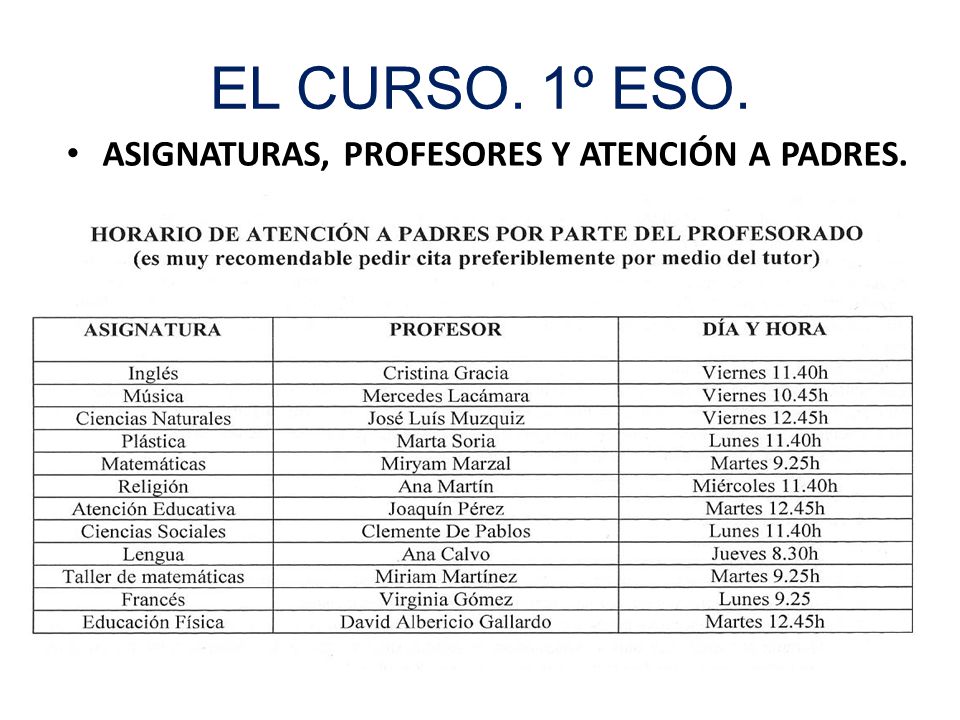 EL CURSO. 1º ESO.

• ASIGNATURAS, PROFESORES Y ATENCIÓN A PADRES.

HORARIO DE ATENCIÓN A PADRES POR PARTE DEL PROFESORADO
(es muy recomendable pedir cita preferiblemente por medio del tutor)

| ASIGNATURA | PROFESOR | DÍA Y HORA |
|---|---|---|
| Inglés | Cristina Gracia | Viernes 11.40h |
| Música | Mercedes Lacámara | Viernes 10.45h |
| Ciencias Naturales | José Luís Muzquiz | Viernes 12.45h |
| Plástica | Marta Soria | Lunes 11.40h |
| Matemáticas | Miryam Marzal | Martes 9.25h |
| Religión | Ana Martín | Miércoles 11.40h |
| Atención Educativa | Joaquín Pérez | Martes 12.45h |
| Ciencias Sociales | Clemente De Pablos | Lunes 11.40h |
| Lengua | Ana Calvo | Jueves 8.30h |
| Taller de matemáticas | Miriam Martínez | Martes 9.25h |
| Francés | Virginia Gómez | Lunes 9.25 |
| Educación Física | David Albericio Gallardo | Martes 12.45h |